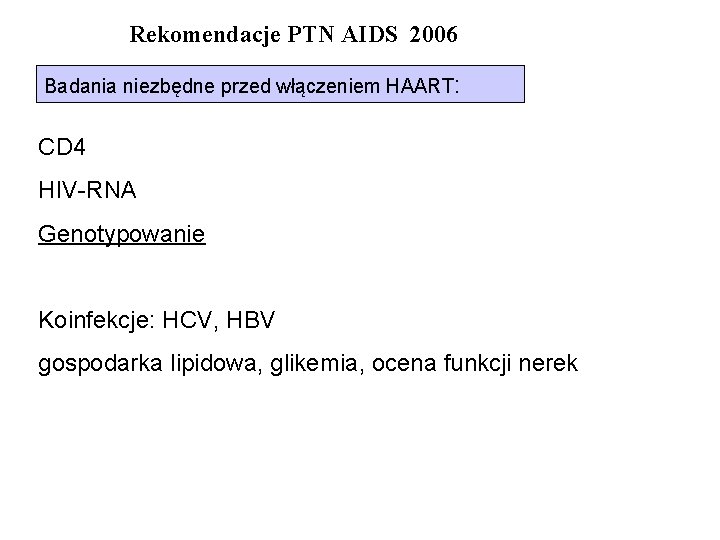 Rekomendacje PTN AIDS 2006

Badania niezbędne przed włączeniem HAART:

CD4

HIV-RNA

Genotypowanie

Koinfekcje: HCV, HBV

gospodarka lipidowa, glikemia, ocena funkcji nerek